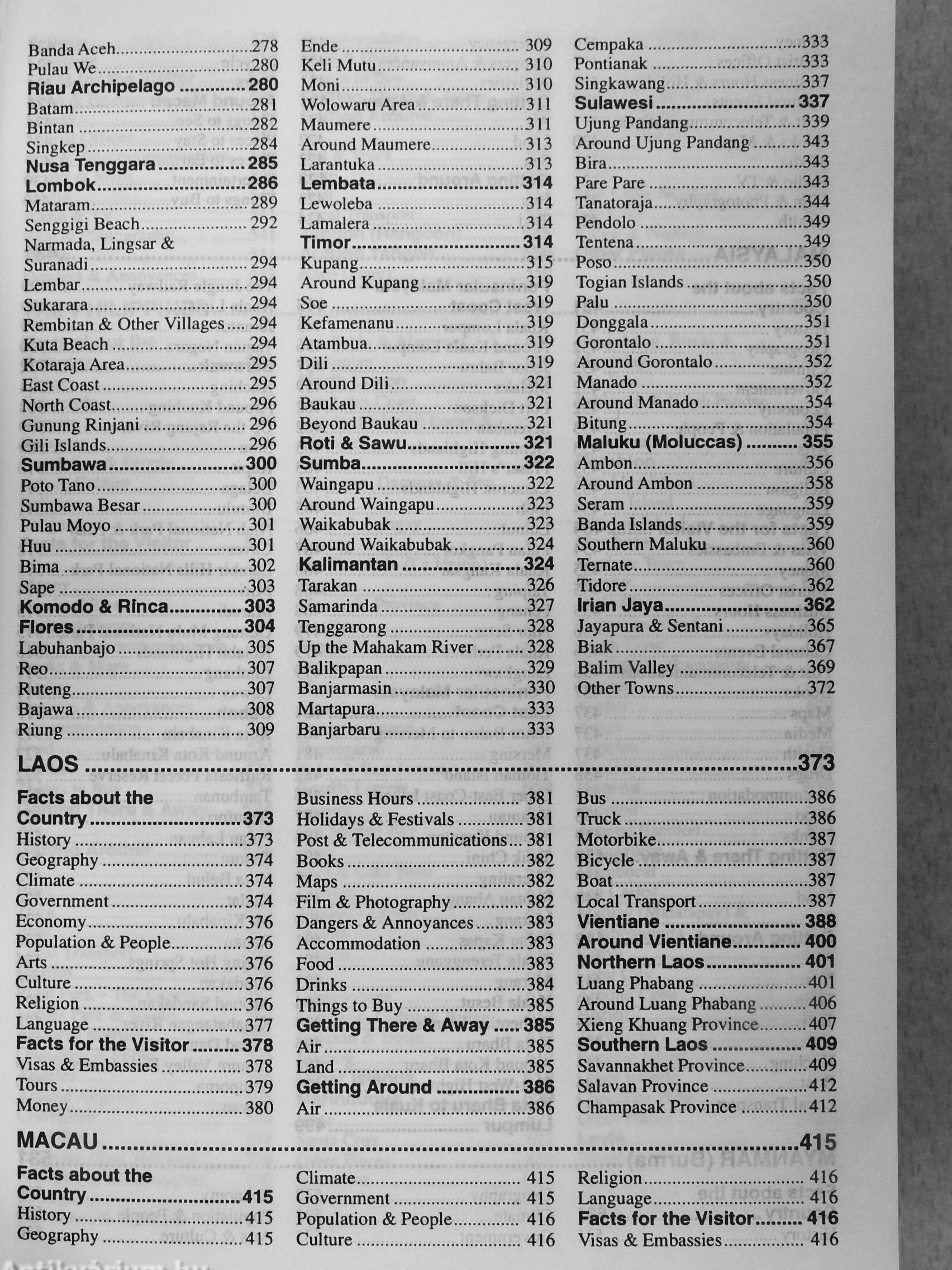 Banda Aceh 278
Pulau We 280
Riau Archipelago 280
Batam 281
Bintan 282
Singkep 284
Nusa Tenggara 285
Lombok 286
Mataram 289
Senggigi Beach 292
Narmada, Lingsar & Suranadi 294
Lembar 294
Sukarara 294
Rembitan & Other Villages 294
Kuta Beach 294
Kotaraja Area 295
East Coast 295
North Coast 296
Gunung Rinjani 296
Gili Islands 296
Sumbawa 300
Poto Tano 300
Sumbawa Besar 300
Pulau Moyo 301
Huu 301
Bima 302
Sape 303
Komodo & Rinca 303
Flores 304
Labuhanbajo 305
Reo 307
Ruteng 307
Bajawa 308
Riung 309

Ende 309
Keli Mutu 310
Moni 310
Wolowaru Area 311
Maumere 311
Around Maumere 313
Larantuka 313
Lembata 314
Lewoleba 314
Lamalera 314
Timor 314
Kupang 315
Around Kupang 319
Soe 319
Kefamenanu 319
Atambua 319
Dili 319
Around Dili 321
Baukau 321
Beyond Baukau 321
Roti & Sawu 321
Sumba 322
Waingapu 322
Around Waingapu 323
Waikabubak 323
Around Waikabubak 324
Kalimantan 324
Tarakan 326
Samarinda 327
Tenggarong 328
Up the Mahakam River 328
Balikpapan 329
Banjarmasin 330
Martapura 333
Banjarbaru 333

Cempaka 333
Pontianak 333
Singkawang 337
Sulawesi 337
Ujung Pandang 339
Around Ujung Pandang 343
Bira 343
Pare Pare 343
Tanatoraja 344
Pendolo 349
Tentena 349
Poso 350
Togian Islands 350
Palu 350
Donggala 351
Gorontalo 351
Around Gorontalo 352
Manado 352
Around Manado 354
Bitung 354
Maluku (Moluccas) 355
Ambon 356
Around Ambon 358
Seram 359
Banda Islands 359
Southern Maluku 360
Ternate 360
Tidore 362
Irian Jaya 362
Jayapura & Sentani 365
Biak 367
Balim Valley 369
Other Towns 372

LAOS 373

Facts about the Country 373
History 373
Geography 374
Climate 374
Government 374
Economy 376
Population & People 376
Arts 376
Culture 376
Religion 376
Language 377
Facts for the Visitor 378
Visas & Embassies 378
Tours 379
Money 380

Business Hours 381
Holidays & Festivals 381
Post & Telecommunications 381
Books 382
Maps 382
Film & Photography 382
Dangers & Annoyances 383
Accommodation 383
Food 383
Drinks 384
Things to Buy 385
Getting There & Away 385
Air 385
Land 385
Getting Around 386
Air 386

Bus 386
Truck 386
Motorbike 387
Bicycle 387
Boat 387
Local Transport 387
Vientiane 388
Around Vientiane 400
Northern Laos 401
Luang Phabang 401
Around Luang Phabang 406
Xieng Khuang Province 407
Southern Laos 409
Savannakhet Province 409
Salavan Province 412
Champasak Province 412

MACAU 415

Facts about the Country 415
History 415
Geography 415

Climate 415
Government 415
Population & People 416
Culture 416

Religion 416
Language 416
Facts for the Visitor 416
Visas & Embassies 416